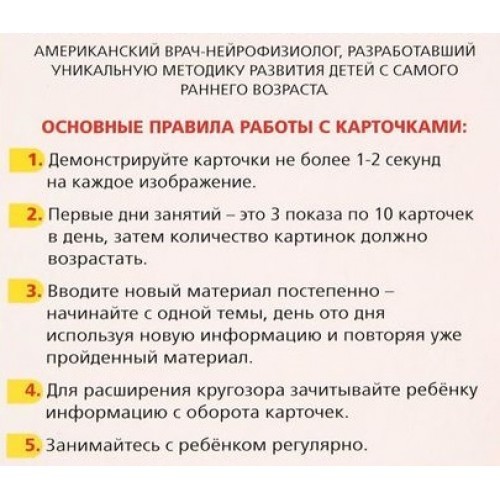 АМЕРИКАНСКИЙ ВРАЧ-НЕЙРОФИЗИОЛОГ, РАЗРАБОТАВШИЙ УНИКАЛЬНУЮ МЕТОДИКУ РАЗВИТИЯ ДЕТЕЙ С САМОГО РАННЕГО ВОЗРАСТА

ОСНОВНЫЕ ПРАВИЛА РАБОТЫ С КАРТОЧКАМИ:

1. Демонстрируйте карточки не более 1-2 секунд на каждое изображение.

2. Первые дни занятий – это 3 показа по 10 карточек в день, затем количество картинок должно возрастать.

3. Вводите новый материал постепенно – начинайте с одной темы, день ото дня используя новую информацию и повторяя уже пройденный материал.

4. Для расширения кругозора зачитывайте ребёнку информацию с оборота карточек.

5. Занимайтесь с ребёнком регулярно.